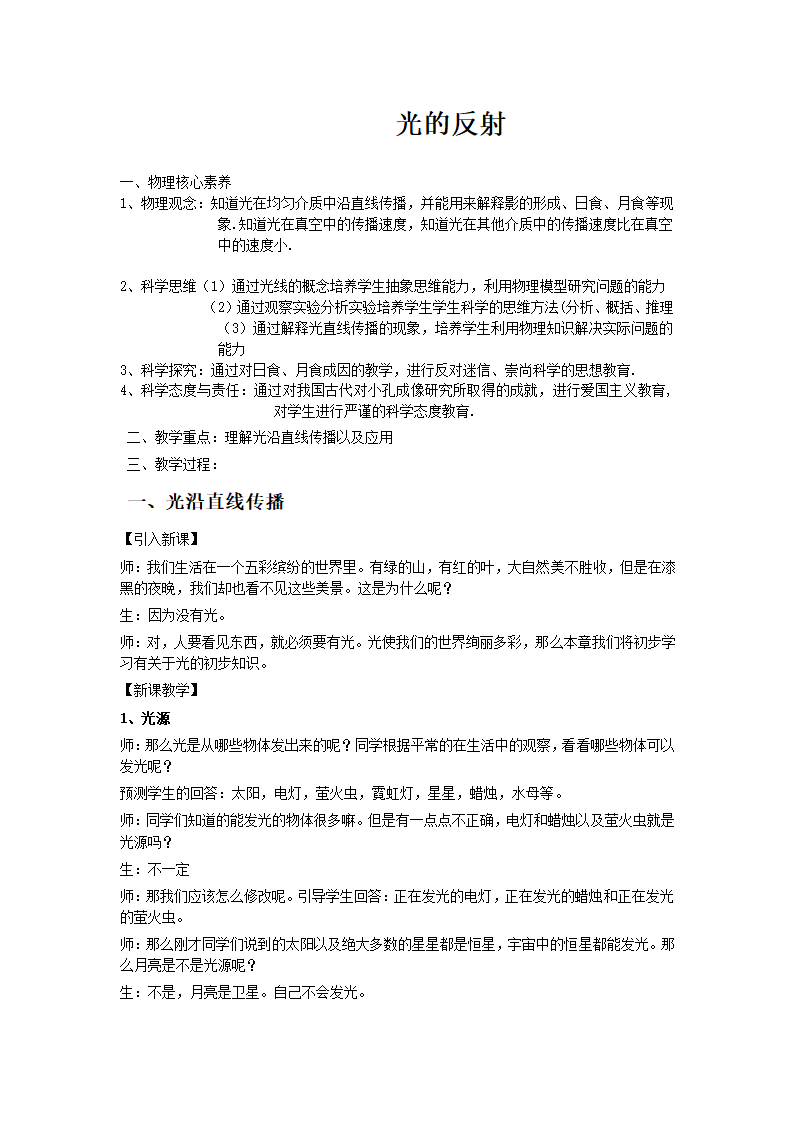 光的反射

一、物理核心素养

1、物理观念：知道光在均匀介质中沿直线传播，并能用来解释影的形成、日食、月食等现象.知道光在真空中的传播速度，知道光在其他介质中的传播速度比在真空中的速度小.

2、科学思维（1）通过光线的概念培养学生抽象思维能力，利用物理模型研究问题的能力
（2）通过观察实验分析实验培养学生学生科学的思维方法(分析、概括、推理
（3）通过解释光直线传播的现象，培养学生利用物理知识解决实际问题的能力

3、科学探究：通过对日食、月食成因的教学，进行反对迷信、崇尚科学的思想教育.

4、科学态度与责任：通过对我国古代对小孔成像研究所取得的成就，进行爱国主义教育，对学生进行严谨的科学态度教育.

二、教学重点：理解光沿直线传播以及应用

三、教学过程：

一、光沿直线传播

【引入新课】

师：我们生活在一个五彩缤纷的世界里。有绿的山，有红的叶，大自然美不胜收，但是在漆黑的夜晚，我们却也看不见这些美景。这是为什么呢？

生：因为没有光。

师：对，人要看见东西，就必须要有光。光使我们的世界绚丽多彩，那么本章我们将初步学习有关于光的初步知识。

【新课教学】

1、光源

师：那么光是从哪些物体发出来的呢？同学根据平常的在生活中的观察，看看哪些物体可以发光呢？

预测学生的回答：太阳，电灯，萤火虫，霓虹灯，星星，蜡烛，水母等。

师：同学们知道的能发光的物体很多嘛。但是有一点点不正确，电灯和蜡烛以及萤火虫就是光源吗？

生：不一定

师：那我们应该怎么修改呢。引导学生回答：正在发光的电灯，正在发光的蜡烛和正在发光的萤火虫。

师：那么刚才同学们说到的太阳以及绝大多数的星星都是恒星，宇宙中的恒星都能发光。那么月亮是不是光源呢？

生：不是，月亮是卫星。自己不会发光。